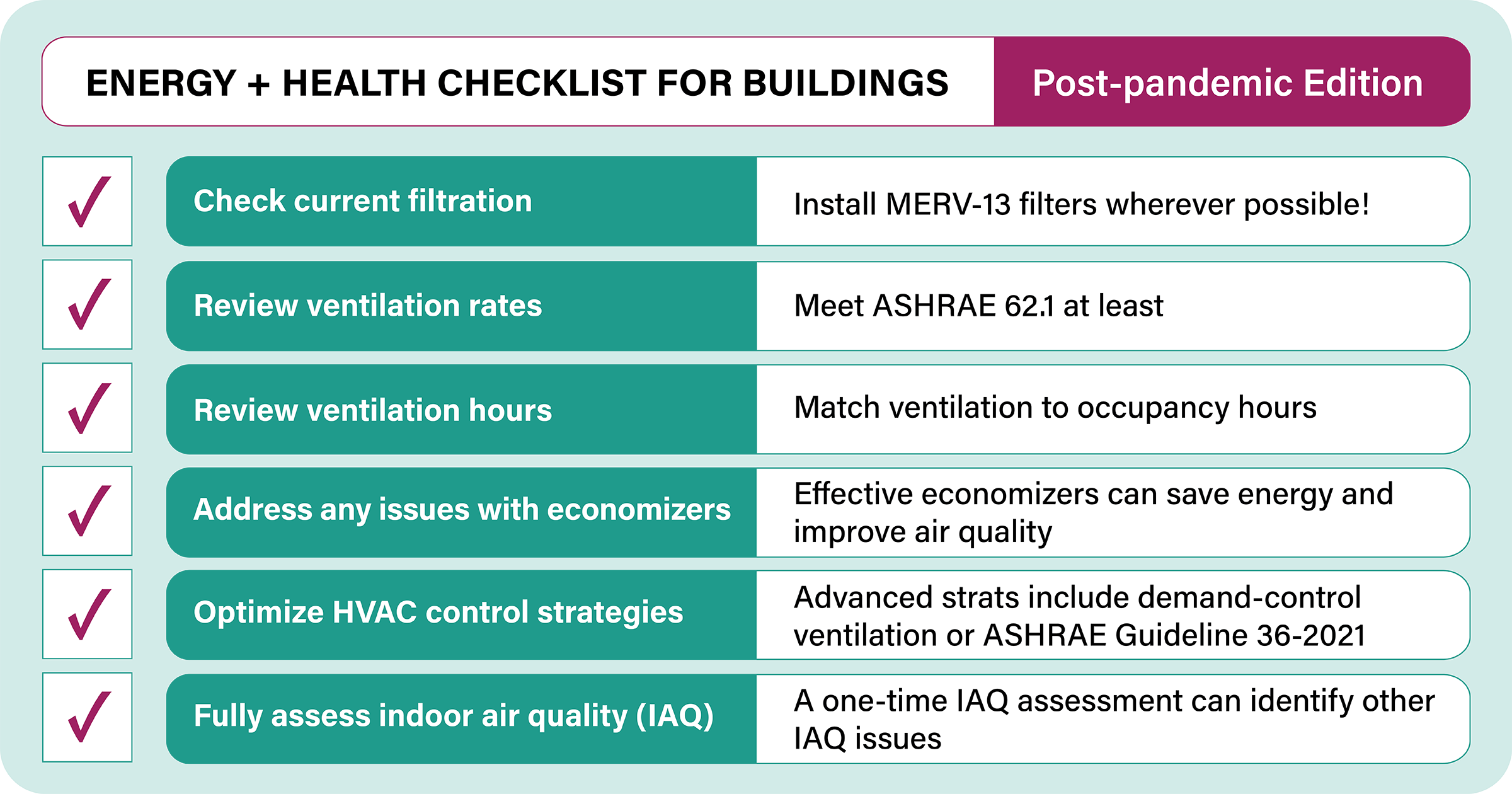 ENERGY + HEALTH CHECKLIST FOR BUILDINGS Post-pandemic Edition

| ✓ | Check current filtration | Install MERV-13 filters wherever possible! |
|---|---|---|
| ✓ | Review ventilation rates | Meet ASHRAE 62.1 at least |
| ✓ | Review ventilation hours | Match ventilation to occupancy hours |
| ✓ | Address any issues with economizers | Effective economizers can save energy and improve air quality |
| ✓ | Optimize HVAC control strategies | Advanced strats include demand-control ventilation or ASHRAE Guideline 36-2021 |
| ✓ | Fully assess indoor air quality (IAQ) | A one-time IAQ assessment can identify other IAQ issues |